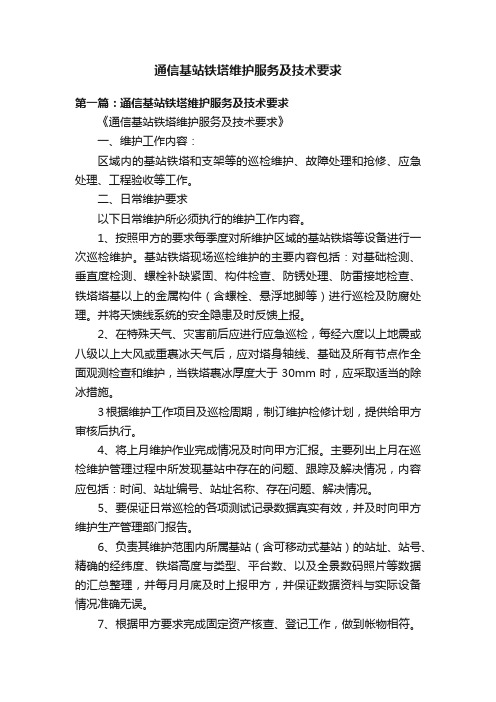 通信基站铁塔维护服务及技术要求

第一篇：通信基站铁塔维护服务及技术要求

《通信基站铁塔维护服务及技术要求》

一、维护工作内容：

区域内的基站铁塔和支架等的巡检维护、故障处理和抢修、应急处理、工程验收等工作。

二、日常维护要求

以下日常维护所必须执行的维护工作内容。

1、按照甲方的要求每季度对所维护区域的基站铁塔等设备进行一次巡检维护。基站铁塔现场巡检维护的主要内容包括：对基础检测、垂直度检测、螺栓补缺紧固、构件检查、防锈处理、防雷接地检查、铁塔塔基以上的金属构件（含螺栓、悬浮地脚等）进行巡检及防腐处理。并将天馈线系统的安全隐患及时反馈上报。

2、在特殊天气、灾害前后应进行应急巡检，每经六度以上地震或八级以上大风或重裹冰天气后，应对塔身轴线、基础及所有节点作全面观测检查和维护，当铁塔裹冰厚度大于 30mm 时，应采取适当的除冰措施。

3 根据维护工作项目及巡检周期，制订维护检修计划，提供给甲方审核后执行。

4、将上月维护作业完成情况及时向甲方汇报。主要列出上月在巡检维护管理过程中所发现基站中存在的问题、跟踪及解决情况，内容应包括：时间、站址编号、站址名称、存在问题、解决情况。

5、要保证日常巡检的各项测试记录数据真实有效，并及时向甲方维护生产管理部门报告。

6、负责其维护范围内所属基站（含可移动式基站）的站址、站号、精确的经纬度、铁塔高度与类型、平台数、以及全景数码照片等数据的汇总整理，并每月月底及时上报甲方，并保证数据资料与实际设备情况准确无误。

7、根据甲方要求完成固定资产核查、登记工作，做到帐物相符。